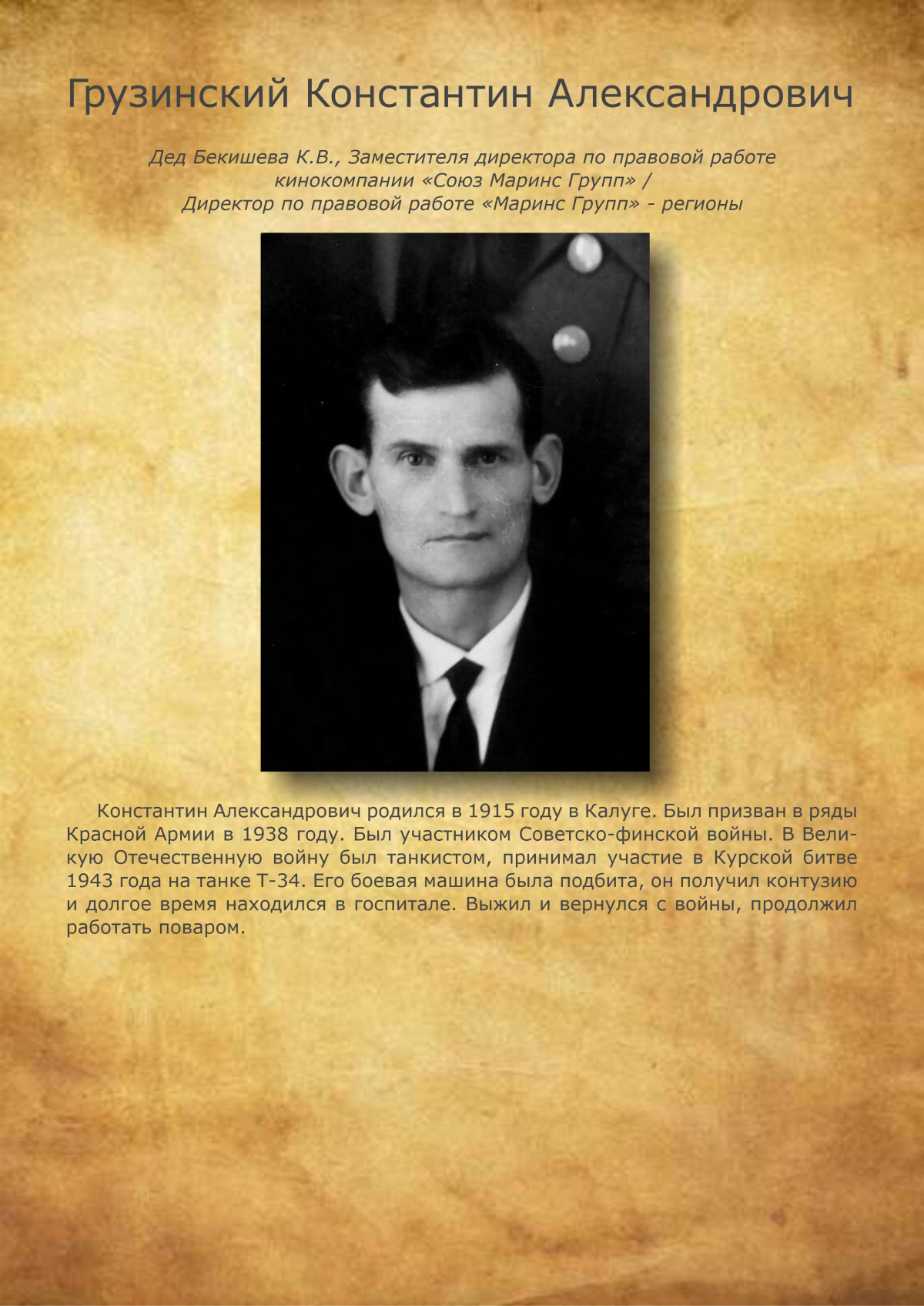 Грузинский Константин Александрович

Дед Бекишева К.В., Заместителя директора по правовой работе кинокомпании «Союз Маринс Групп» / Директор по правовой работе «Маринс Групп» - регионы

Константин Александрович родился в 1915 году в Калуге. Был призван в ряды Красной Армии в 1938 году. Был участником Советско-финской войны. В Великую Отечественную войну был танкистом, принимал участие в Курской битве 1943 года на танке Т-34. Его боевая машина была подбита, он получил контузию и долгое время находился в госпитале. Выжил и вернулся с войны, продолжил работать поваром.